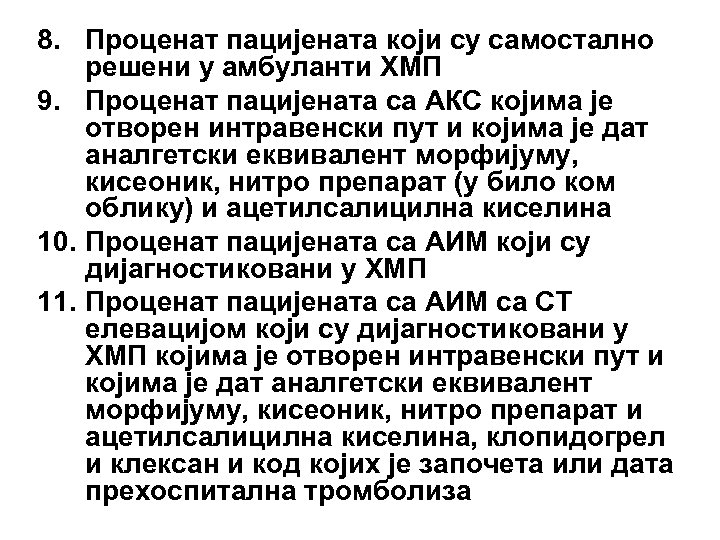 8. Проценат пацијената који су самостално решени у амбуланти ХМП
9. Проценат пацијената са АКС којима је отворен интравенски пут и којима је дат аналгетски еквивалент морфијуму, кисеоник, нитро препарат (у било ком облику) и ацетилсалицилна киселина
10. Проценат пацијената са АИМ који су дијагностиковани у ХМП
11. Проценат пацијената са АИМ са СТ елевацијом који су дијагностиковани у ХМП којима је отворен интравенски пут и којима је дат аналгетски еквивалент морфијуму, кисеоник, нитро препарат и ацетилсалицилна киселина, клопидогрел и клексан и код којих је започета или дата прехоспитална тромболиза